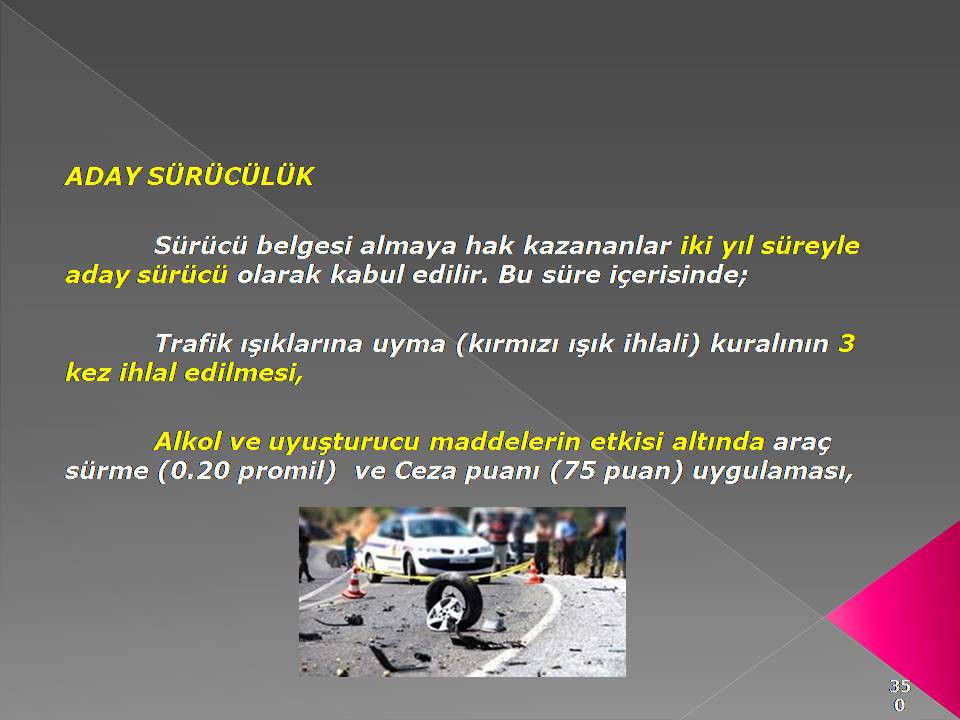 ADAY SÜRÜCÜLÜK

Sürücü belgesi almaya hak kazananlar iki yıl süreyle aday sürücü olarak kabul edilir. Bu süre içerisinde;

Trafik ışıklarına uyma (kırmızı ışık ihlali) kuralının 3 kez ihlal edilmesi,

Alkol ve uyuşturucu maddelerin etkisi altında araç sürme (0.20 promil) ve Ceza puanı (75 puan) uygulaması,

350